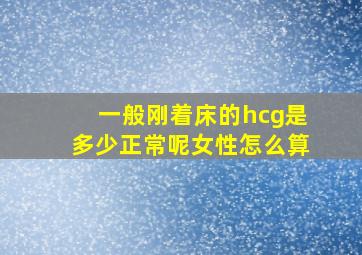 一般刚着床的hcg是多少正常呢女性怎么算